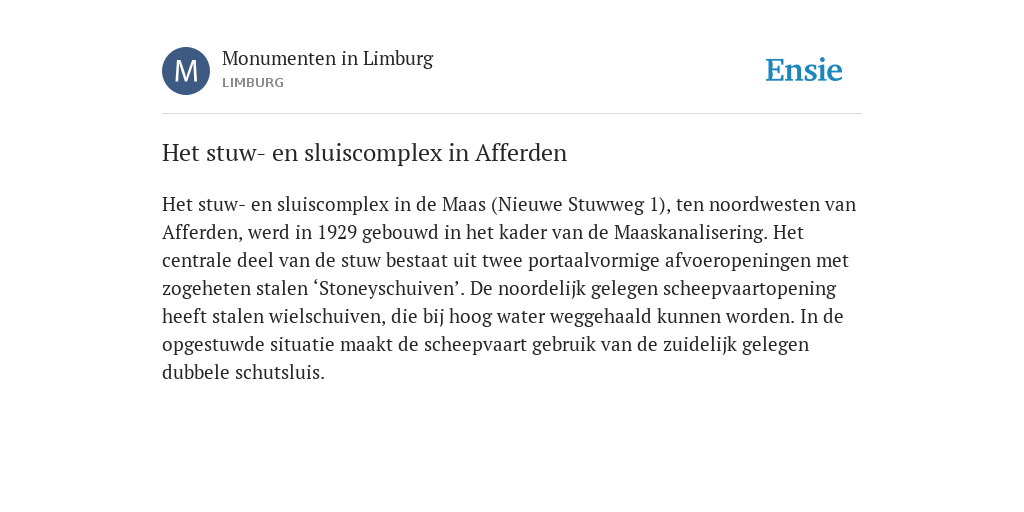 M

Monumenten in Limburg
LIMBURG

Ensie

Het stuw- en sluiscomplex in Afferden

Het stuw- en sluiscomplex in de Maas (Nieuwe Stuwweg 1), ten noordwesten van Afferden, werd in 1929 gebouwd in het kader van de Maaskanalisering. Het centrale deel van de stuw bestaat uit twee portaalvormige afvoeropeningen met zogeheten stalen ‘Stoneyschuiven’. De noordelijk gelegen scheepvaartopening heeft stalen wielschuiven, die bij hoog water weggehaald kunnen worden. In de opgestuwde situatie maakt de scheepvaart gebruik van de zuidelijk gelegen dubbele schutsluis.